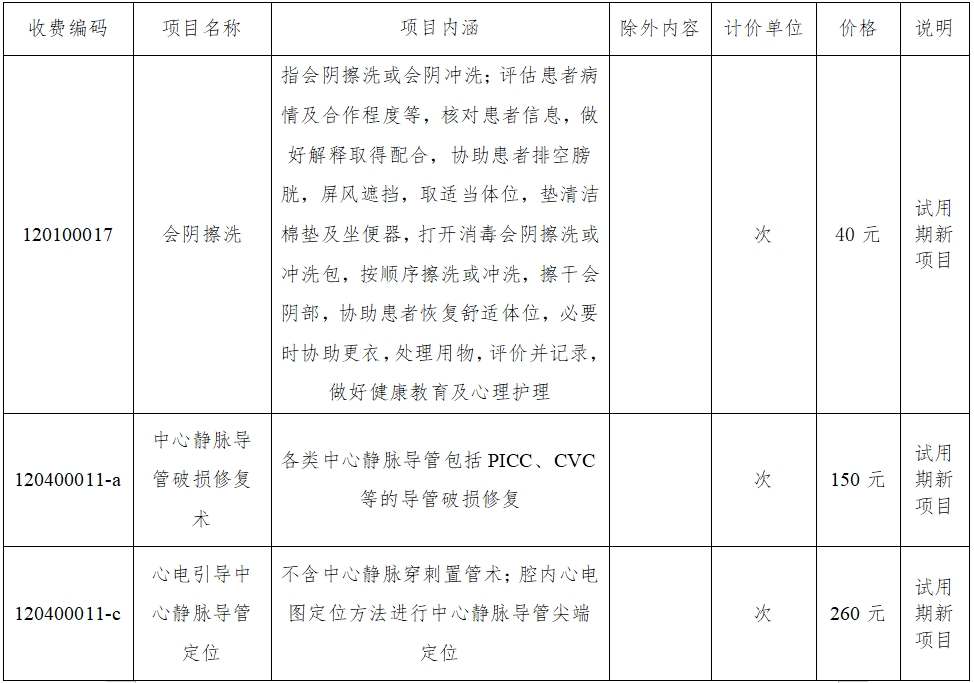 | 收费编码 | 项目名称 | 项目内涵 | 除外内容 | 计价单位 | 价格 | 说明 |
|---|---|---|---|---|---|---|
| 120100017 | 会阴擦洗 | 指会阴擦洗或会阴冲洗；评估患者病情及合作程度等，核对患者信息，做好解释取得配合，协助患者排空膀胱，屏风遮挡，取适当体位，垫清洁棉垫及坐便器，打开消毒会阴擦洗或冲洗包，按顺序擦洗或冲洗，擦干会阴部，协助患者恢复舒适体位，必要时协助更衣，处理用物，评价并记录，做好健康教育及心理护理 |  | 次 | 40 元 | 试用期新项目 |
| 120400011-a | 中心静脉导管破损修复术 | 各类中心静脉导管包括 PICC、CVC 等的导管破损修复 |  | 次 | 150 元 | 试用期新项目 |
| 120400011-c | 心电引导中心静脉导管定位 | 不含中心静脉穿刺置管术；腔内心电图定位方法进行中心静脉导管尖端定位 |  | 次 | 260 元 | 试用期新项目 |